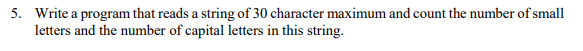 5. Write a program that reads a string of 30 character maximum and count the number of small letters and the number of capital letters in this string.